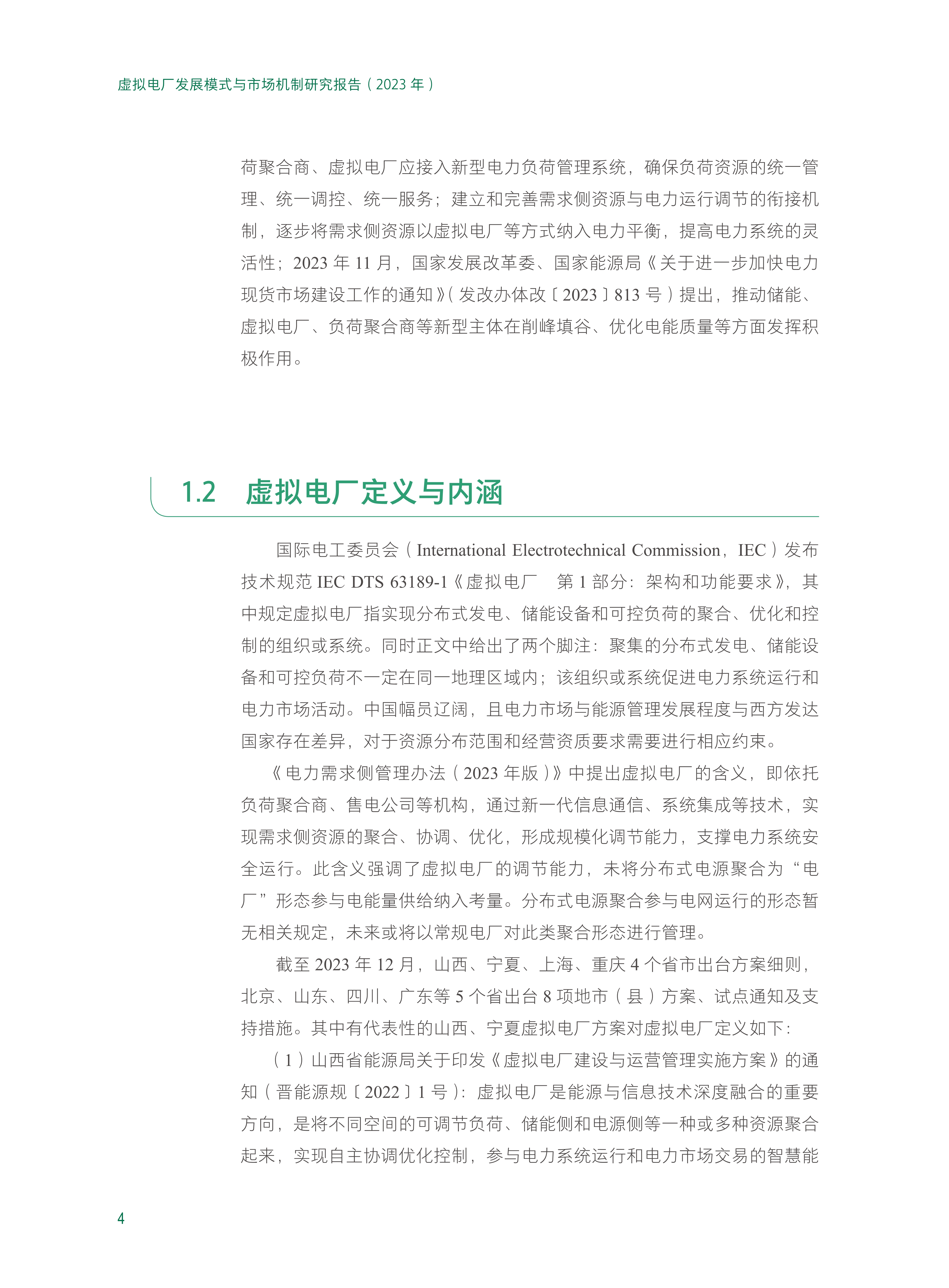 虚拟电厂发展模式与市场机制研究报告（2023 年）

荷聚合商、虚拟电厂应接入新型电力负荷管理系统，确保负荷资源的统一管理、统一调控、统一服务；建立和完善需求侧资源与电力运行调节的衔接机制，逐步将需求侧资源以虚拟电厂等方式纳入电力平衡，提高电力系统的灵活性；2023 年 11 月，国家发展改革委、国家能源局《关于进一步加快电力现货市场建设工作的通知》（发改办体改〔2023〕813 号）提出，推动储能、虚拟电厂、负荷聚合商等新型主体在削峰填谷、优化电能质量等方面发挥积极作用。

1.2　虚拟电厂定义与内涵

国际电工委员会（International Electrotechnical Commission，IEC）发布技术规范 IEC DTS 63189-1《虚拟电厂　第 1 部分：架构和功能要求》，其中规定虚拟电厂指实现分布式发电、储能设备和可控负荷的聚合、优化和控制的组织或系统。同时正文中给出了两个脚注：聚集的分布式发电、储能设备和可控负荷不一定在同一地理区域内；该组织或系统促进电力系统运行和电力市场活动。中国幅员辽阔，且电力市场与能源管理发展程度与西方发达国家存在差异，对于资源分布范围和经营资质要求需要进行相应约束。

《电力需求侧管理办法（2023 年版）》中提出虚拟电厂的含义，即依托负荷聚合商、售电公司等机构，通过新一代信息通信、系统集成等技术，实现需求侧资源的聚合、协调、优化，形成规模化调节能力，支撑电力系统安全运行。此含义强调了虚拟电厂的调节能力，未将分布式电源聚合为“电厂”形态参与电能量供给纳入考量。分布式电源聚合参与电网运行的形态暂无相关规定，未来或将以常规电厂对此类聚合形态进行管理。

截至 2023 年 12 月，山西、宁夏、上海、重庆 4 个省市出台方案细则，北京、山东、四川、广东等 5 个省出台 8 项地市（县）方案、试点通知及支持措施。其中有代表性的山西、宁夏虚拟电厂方案对虚拟电厂定义如下：

（1）山西省能源局关于印发《虚拟电厂建设与运营管理实施方案》的通知（晋能源规〔2022〕1 号）：虚拟电厂是能源与信息技术深度融合的重要方向，是将不同空间的可调节负荷、储能侧和电源侧等一种或多种资源聚合起来，实现自主协调优化控制，参与电力系统运行和电力市场交易的智慧能

4